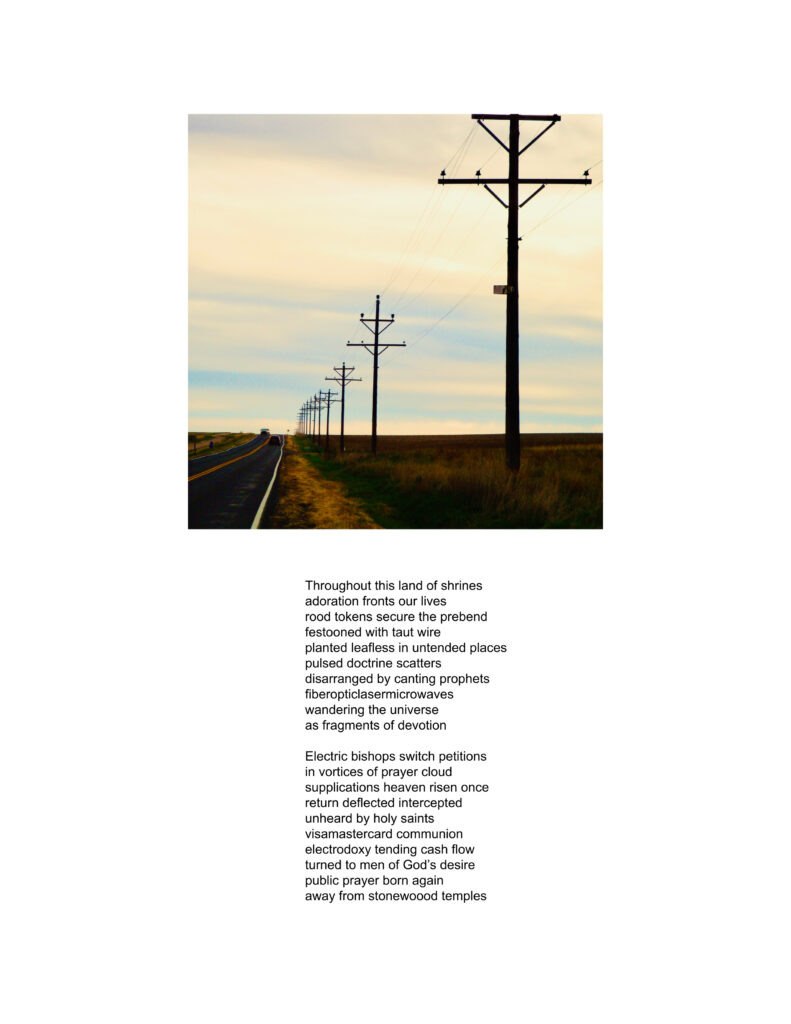 Throughout this land of shrines
adoration fronts our lives
rood tokens secure the prebend
festooned with taut wire
planted leafless in untended places
pulsed doctrine scatters
disarranged by canting prophets
fiberopticlasermicrowaves
wandering the universe
as fragments of devotion

Electric bishops switch petitions
in vortices of prayer cloud
supplications heaven risen once
return deflected intercepted
unheard by holy saints
visamastercard communion
electrodoxy tending cash flow
turned to men of God's desire
public prayer born again
away from stonewoood temples